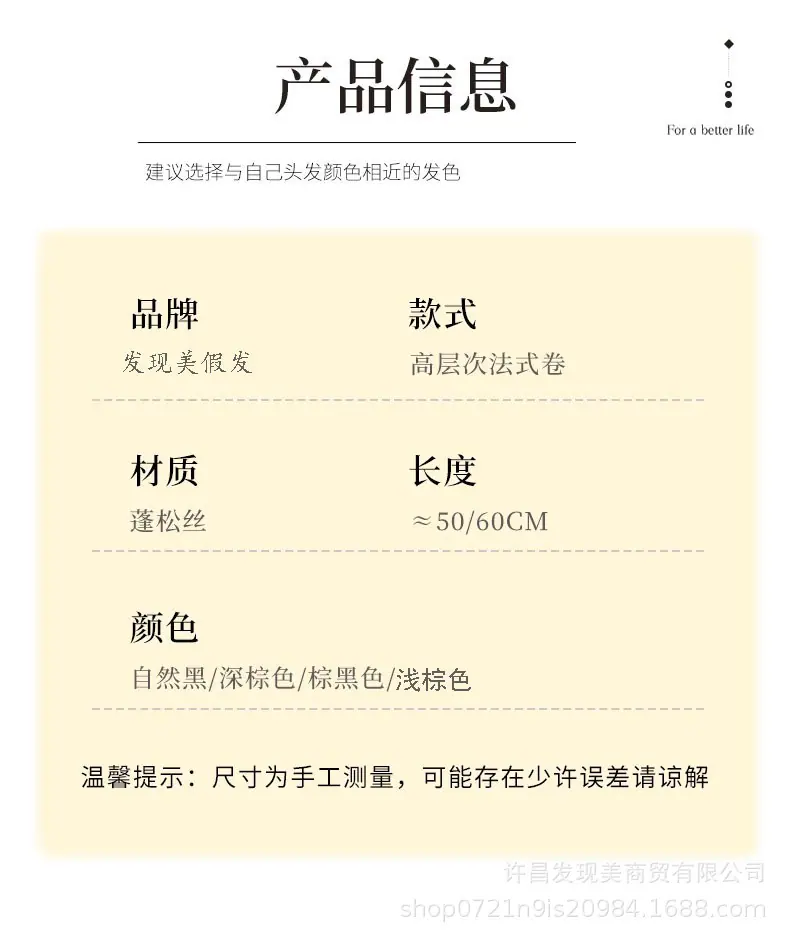 产品信息

For a better life

建议选择与自己头发颜色相近的发色

品牌
发现美假发

款式
高层次法式卷

材质
蓬松丝

长度
≈50/60CM

颜色
自然黑/深棕色/棕黑色/浅棕色

温馨提示：尺寸为手工测量，可能存在少许误差请谅解

许昌发现美商贸有限公司
shop0721n9is20984.1688.com